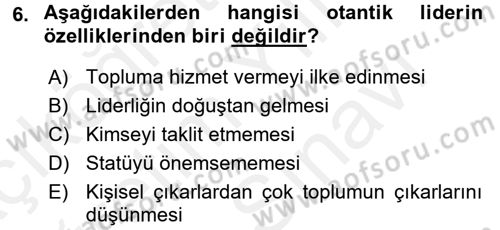 6. Aşağıdakilerden hangisi otantik liderin özelliklerinden biri değildir?

A) Topluma hizmet vermeyi ilke edinmesi
B) Liderliğin doğuştan gelmesi
C) Kimseyi taklit etmemesi
D) Statüyü önemsememesi
E) Kişisel çıkarlardan çok toplumun çıkarlarını düşünmesi

www.aofsoru.com
www.aofsoru.com